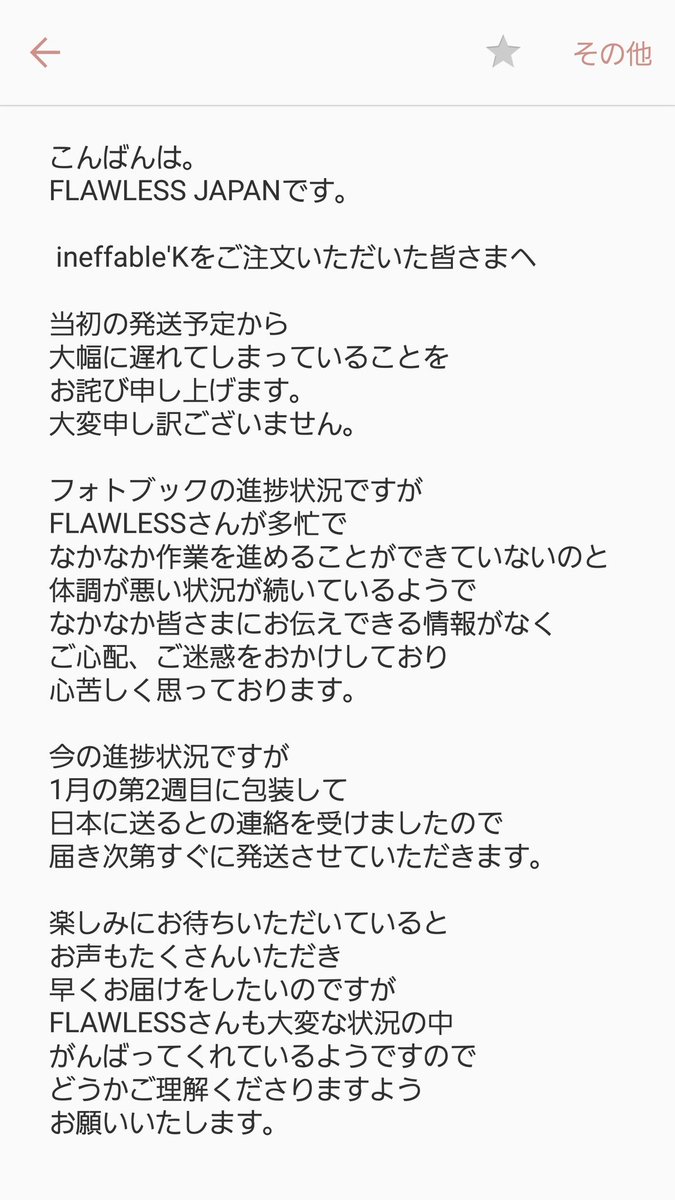 その他

こんばんは。
FLAWLESS JAPANです。

ineffable'Kをご注文いただいた皆さまへ

当初の発送予定から
大幅に遅れてしまっていることを
お詫び申し上げます。
大変申し訳ございません。

フォトブックの進捗状況ですが
FLAWLESSさんが多忙で
なかなか作業を進めることができていないのと
体調が悪い状況が続いているようで
なかなか皆さまにお伝えできる情報がなく
ご心配、ご迷惑をおかけしており
心苦しく思っております。

今の進捗状況ですが
1月の第2週目に包装して
日本に送るとの連絡を受けましたので
届き次第すぐに発送させていただきます。

楽しみにお待ちいただいていると
お声もたくさんいただき
早くお届けをしたいのですが
FLAWLESSさんも大変な状況の中
がんばってくれているようですので
どうかご理解くださりますよう
お願いいたします。